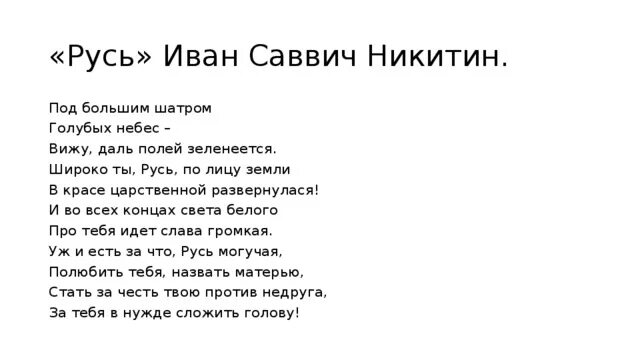 «Русь» Иван Саввич Никитин.

Под большим шатром
Голубых небес –
Вижу, даль полей зеленеется.
Широко ты, Русь, по лицу земли
В красе царственной развернулася!
И во всех концах света белого
Про тебя идет слава громкая.
Уж и есть за что, Русь могучая,
Полюбить тебя, назвать матерью,
Стать за честь твою против недруга,
За тебя в нужде сложить голову!